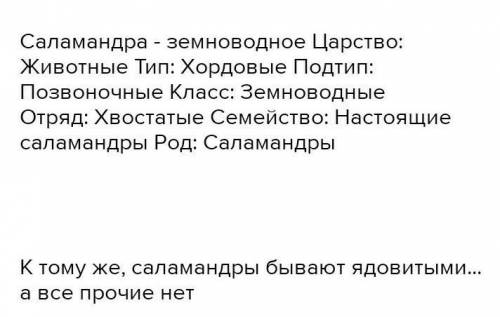 Саламандра - земноводное Царство: Животные Тип: Хордовые Подтип: Позвоночные Класс: Земноводные Отряд: Хвостатые Семейство: Настоящие саламандры Род: Саламандры

К тому же, саламандры бывают ядовитыми... а все прочие нет